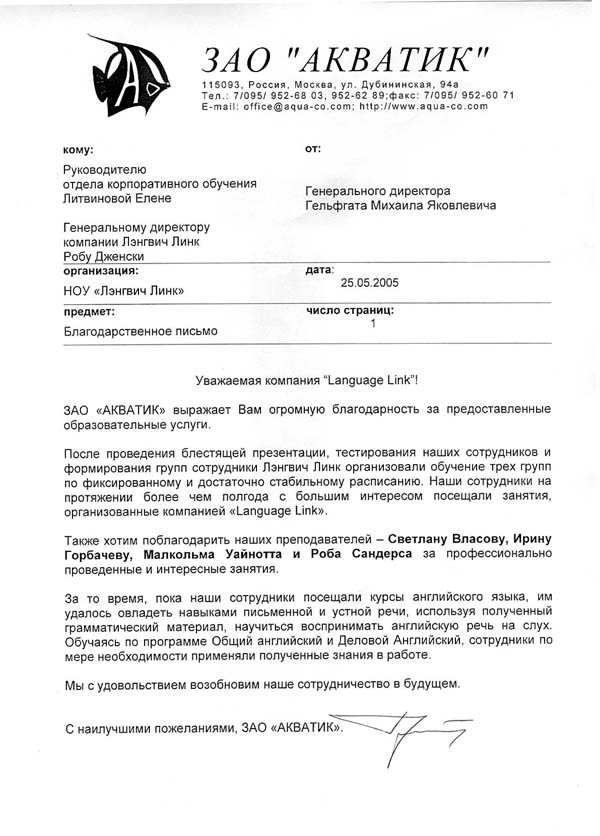 ЗАО "АКВАТИК"
115093, Россия, Москва, ул. Дубининская, 94а
Тел.: 7/095/ 952-68 03, 952-62 89;факс: 7/095/ 952-60 71
E-mail: office@aqua-co.com; http://www.aqua-co.com

кому:
Руководителю отдела корпоративного обучения Литвиновой Елене

Генеральному директору компании Лэнгвич Линк Робу Дженски

от:
Генерального директора Гельфгата Михаила Яковлевича

организация:
НОУ «Лэнгвич Линк»

дата:
25.05.2005

предмет:
Благодарственное письмо

число страниц:
1

Уважаемая компания "Language Link"!

ЗАО «АКВАТИК» выражает Вам огромную благодарность за предоставленные образовательные услуги.

После проведения блестящей презентации, тестирования наших сотрудников и формирования групп сотрудники Лэнгвич Линк организовали обучение трех групп по фиксированному и достаточно стабильному расписанию. Наши сотрудники на протяжении более чем полгода с большим интересом посещали занятия, организованные компанией «Language Link».

Также хотим поблагодарить наших преподавателей – Светлану Власову, Ирину Горбачеву, Малкольма Уайнотта и Роба Сандерса за профессионально проведенные и интересные занятия.

За то время, пока наши сотрудники посещали курсы английского языка, им удалось овладеть навыками письменной и устной речи, используя полученный грамматический материал, научиться воспринимать английскую речь на слух. Обучаясь по программе Общий английский и Деловой Английский, сотрудники по мере необходимости применяли полученные знания в работе.

Мы с удовольствием возобновим наше сотрудничество в будущем.

С наилучшими пожеланиями, ЗАО «АКВАТИК».